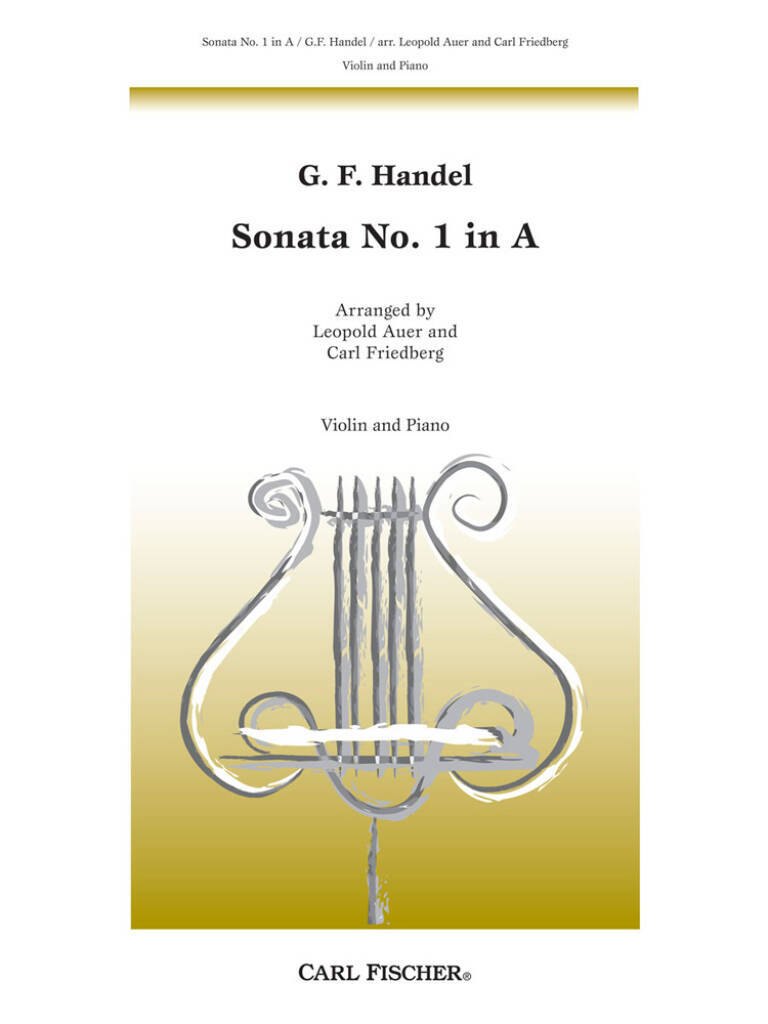 Sonata No. 1 in A / G.F. Handel / arr. Leopold Auer and Carl Friedberg

Violin and Piano

G. F. Handel

Sonata No. 1 in A

Arranged by
Leopold Auer and
Carl Friedberg

Violin and Piano

CARL FISCHER®